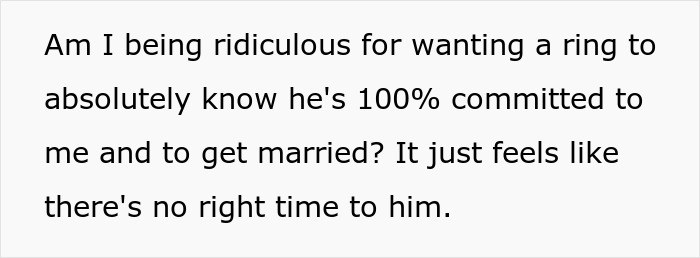 Am I being ridiculous for wanting a ring to absolutely know he's 100% committed to me and to get married? It just feels like there's no right time to him.